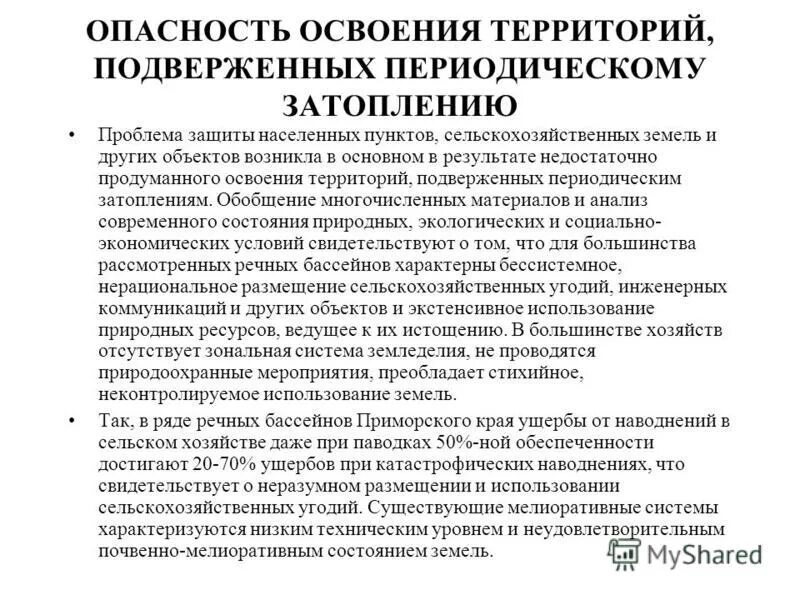 ОПАСНОСТЬ ОСВОЕНИЯ ТЕРРИТОРИЙ, ПОДВЕРЖЕННЫХ ПЕРИОДИЧЕСКОМУ ЗАТОПЛЕНИЮ

• Проблема защиты населенных пунктов, сельскохозяйственных земель и других объектов возникла в основном в результате недостаточно продуманного освоения территорий, подверженных периодическим затоплениям. Обобщение многочисленных материалов и анализ современного состояния природных, экологических и социально-экономических условий свидетельствуют о том, что для большинства рассмотренных речных бассейнов характерны бессистемное, нерациональное размещение сельскохозяйственных угодий, инженерных коммуникаций и других объектов и экстенсивное использование природных ресурсов, ведущее к их истощению. В большинстве хозяйств отсутствует зональная система земледелия, не проводятся природоохранные мероприятия, преобладает стихийное, неконтролируемое использование земель.

• Так, в ряде речных бассейнов Приморского края ущербы от наводнений в сельском хозяйстве даже при паводках 50%-ной обеспеченности достигают 20-70% ущербов при катастрофических наводнениях, что свидетельствует о неразумном размещении и использовании сельскохозяйственных угодий. Существующие мелиоративные системы характеризуются низким техническим уровнем и неудовлетворительным почвенно-мелиоративным состоянием земель.

MyShared